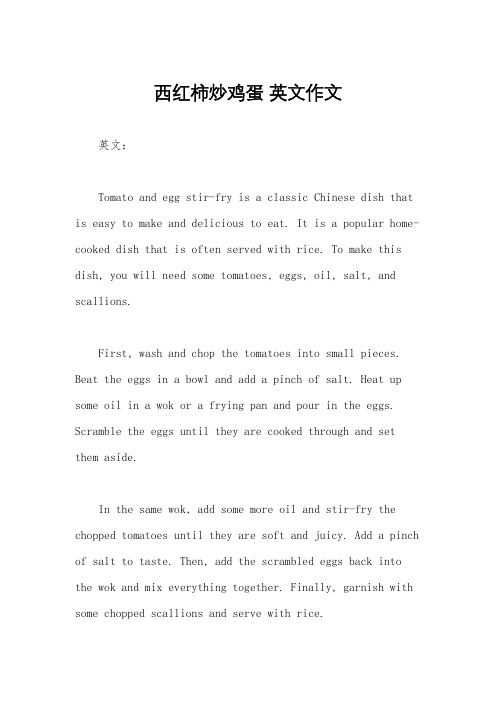 西红柿炒鸡蛋 英文作文

英文：

Tomato and egg stir-fry is a classic Chinese dish that is easy to make and delicious to eat. It is a popular home-cooked dish that is often served with rice. To make this dish, you will need some tomatoes, eggs, oil, salt, and scallions.

First, wash and chop the tomatoes into small pieces. Beat the eggs in a bowl and add a pinch of salt. Heat up some oil in a wok or a frying pan and pour in the eggs. Scramble the eggs until they are cooked through and set them aside.

In the same wok, add some more oil and stir-fry the chopped tomatoes until they are soft and juicy. Add a pinch of salt to taste. Then, add the scrambled eggs back into the wok and mix everything together. Finally, garnish with some chopped scallions and serve with rice.